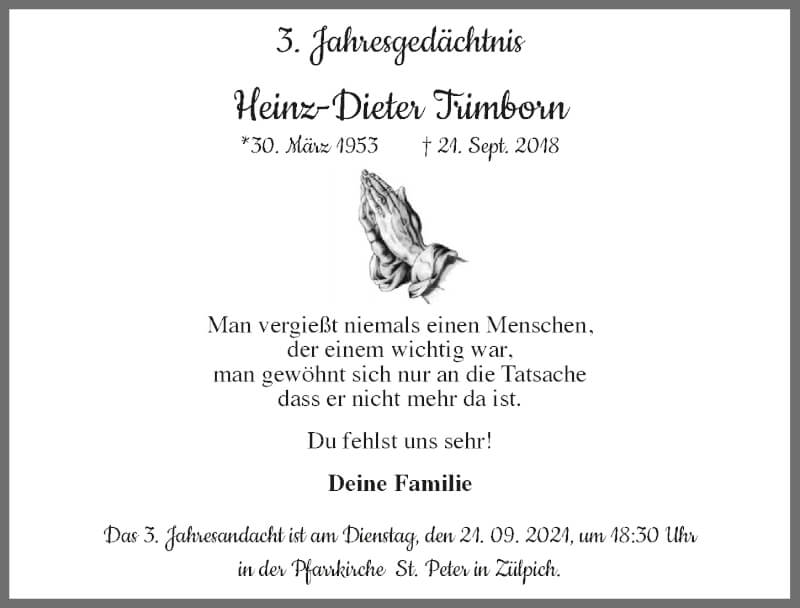 3. Jahresgedächtnis

Heinz-Dieter Trimborn

*30. März 1953 † 21. Sept. 2018

Man vergießt niemals einen Menschen,
der einem wichtig war,
man gewöhnt sich nur an die Tatsache
dass er nicht mehr da ist.

Du fehlst uns sehr!

Deine Familie

Das 3. Jahresandacht ist am Dienstag, den 21. 09. 2021, um 18:30 Uhr in der Pfarrkirche St. Peter in Zülpich.